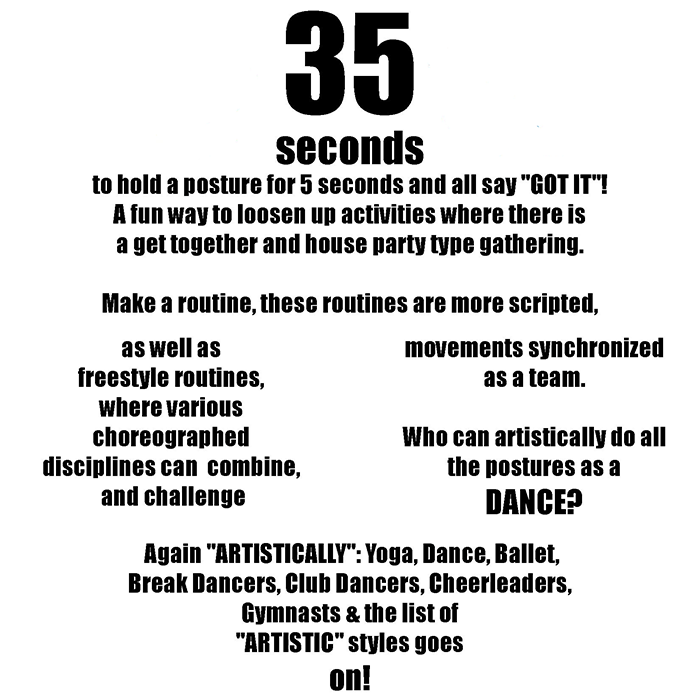 35

seconds

to hold a posture for 5 seconds and all say "GOT IT"! A fun way to loosen up activities where there is a get together and house party type gathering.

Make a routine, these routines are more scripted,

as well as freestyle routines, where various choreographed disciplines can combine, and challenge

movements synchronized as a team.

Who can artistically do all the postures as a DANCE?

Again "ARTISTICALLY": Yoga, Dance, Ballet, Break Dancers, Club Dancers, Cheerleaders, Gymnasts & the list of "ARTISTIC" styles goes on!